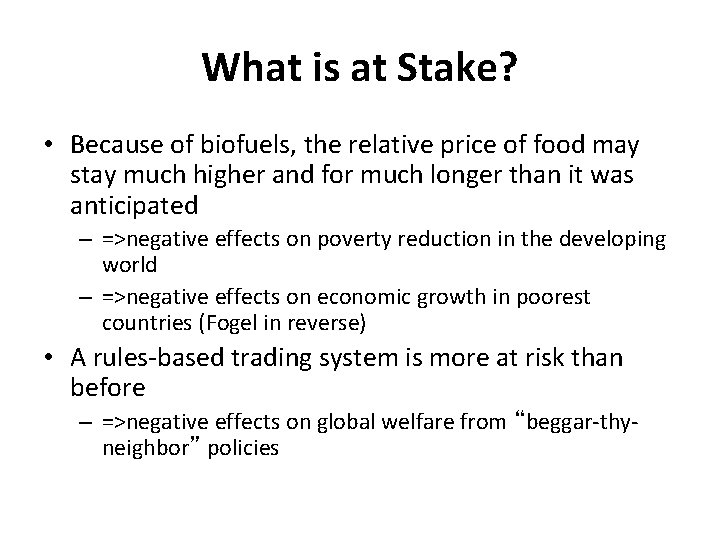 What is at Stake?

• Because of biofuels, the relative price of food may stay much higher and for much longer than it was anticipated

– =>negative effects on poverty reduction in the developing world

– =>negative effects on economic growth in poorest countries (Fogel in reverse)

• A rules-based trading system is more at risk than before

– =>negative effects on global welfare from “beggar-thy-neighbor” policies